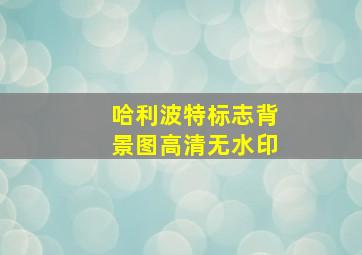 哈利波特标志背景图高清无水印